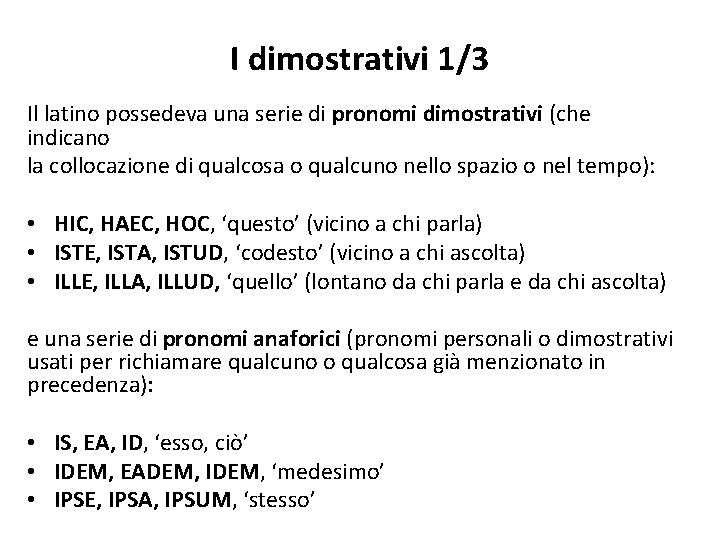 I dimostrativi 1/3

Il latino possedeva una serie di pronomi dimostrativi (che indicano
la collocazione di qualcosa o qualcuno nello spazio o nel tempo):

• HIC, HAEC, HOC, ‘questo’ (vicino a chi parla)
• ISTE, ISTA, ISTUD, ‘codesto’ (vicino a chi ascolta)
• ILLE, ILLA, ILLUD, ‘quello’ (lontano da chi parla e da chi ascolta)

e una serie di pronomi anaforici (pronomi personali o dimostrativi usati per richiamare qualcuno o qualcosa già menzionato in precedenza):

• IS, EA, ID, ‘esso, ciò’
• IDEM, EADEM, IDEM, ‘medesimo’
• IPSE, IPSA, IPSUM, ‘stesso’